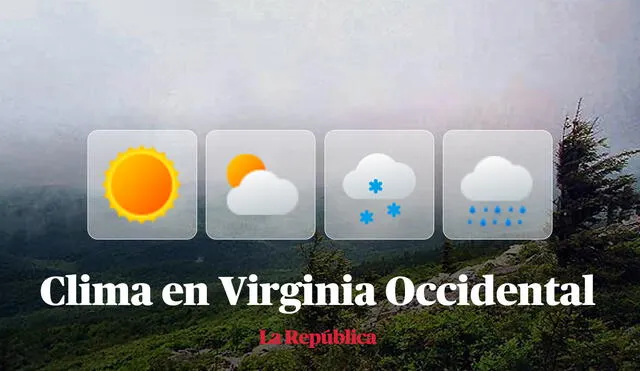 Clima en Virginia Occidental

La República